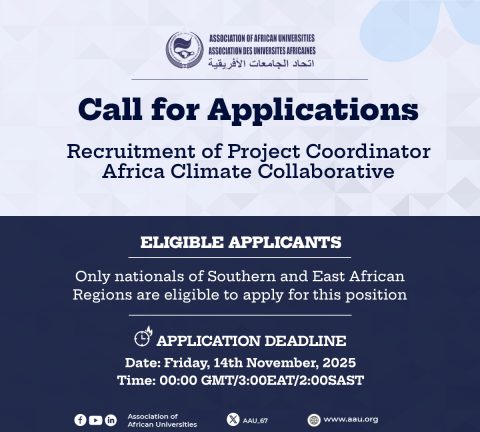 ASSOCIATION OF AFRICAN UNIVERSITIES
ASSOCIATION DES UNIVERSITES AFRICAINES
اتحاد الجامعات الأفريقية

Call for Applications

Recruitment of Project Coordinator
Africa Climate Collaborative

ELIGIBLE APPLICANTS

Only nationals of Southern and East African Regions are eligible to apply for this position

APPLICATION DEADLINE

Date: Friday, 14th November, 2025
Time: 00:00 GMT/3:00EAT/2:00SAST

Association of African Universities

AAU_67

www.aau.org